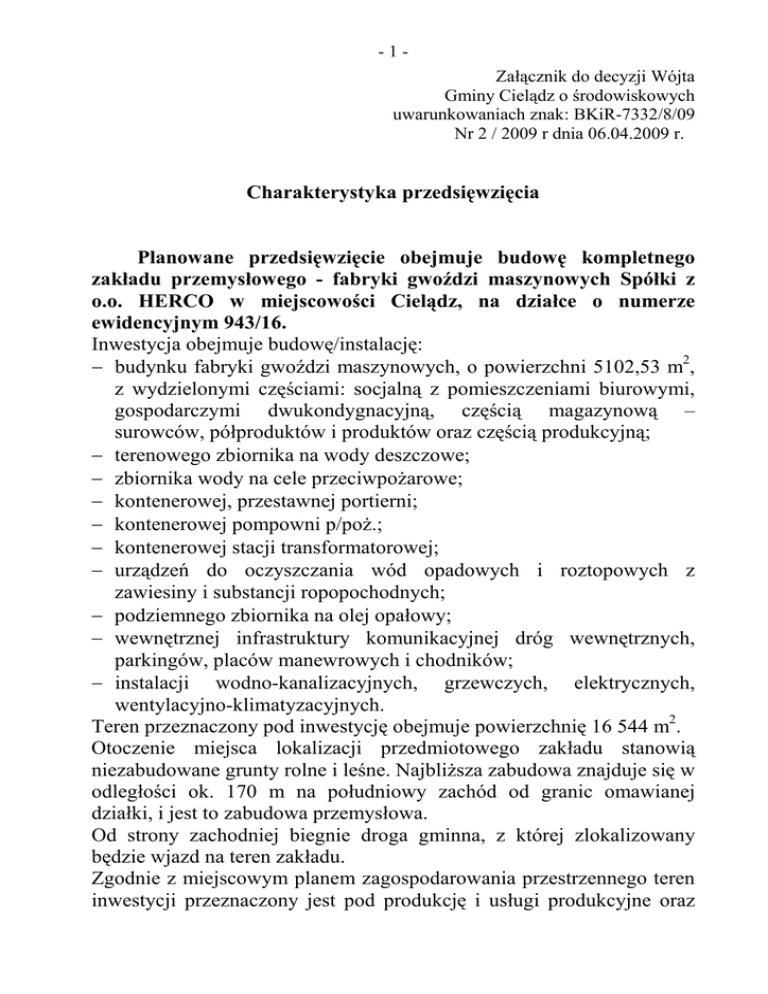 - 1 -

Załącznik do decyzji Wójta
Gminy Cielądz o środowiskowych
uwarunkowaniach znak: BKiR-7332/8/09
Nr 2 / 2009 r dnia 06.04.2009 r.

Charakterystyka przedsięwzięcia

Planowane przedsięwzięcie obejmuje budowę kompletnego zakładu przemysłowego - fabryki gwoździ maszynowych Spółki z o.o. HERCO w miejscowości Cielądz, na działce o numerze ewidencyjnym 943/16.
Inwestycja obejmuje budowę/instalację:
– budynku fabryki gwoździ maszynowych, o powierzchni 5102,53 $m^2$, z wydzielonymi częściami: socjalną z pomieszczeniami biurowymi, gospodarczymi dwukondygnacyjną, częścią magazynową – surowców, półproduktów i produktów oraz częścią produkcyjną;
– terenowego zbiornika na wody deszczowe;
– zbiornika wody na cele przeciwpożarowe;
– kontenerowej, przestawnej portierni;
– kontenerowej pompowni p/poż.;
– kontenerowej stacji transformatorowej;
– urządzeń do oczyszczania wód opadowych i roztopowych z zawiesiny i substancji ropopochodnych;
– podziemnego zbiornika na olej opałowy;
– wewnętrznej infrastruktury komunikacyjnej dróg wewnętrznych, parkingów, placów manewrowych i chodników;
– instalacji wodno-kanalizacyjnych, grzewczych, elektrycznych, wentylacyjno-klimatyzacyjnych.
Teren przeznaczony pod inwestycję obejmuje powierzchnię 16 544 $m^2$.
Otoczenie miejsca lokalizacji przedmiotowego zakładu stanowią niezabudowane grunty rolne i leśne. Najbliższa zabudowa znajduje się w odległości ok. 170 m na południowy zachód od granic omawianej działki, i jest to zabudowa przemysłowa.
Od strony zachodniej biegnie droga gminna, z której zlokalizowany będzie wjazd na teren zakładu.
Zgodnie z miejscowym planem zagospodarowania przestrzennego teren inwestycji przeznaczony jest pod produkcję i usługi produkcyjne oraz